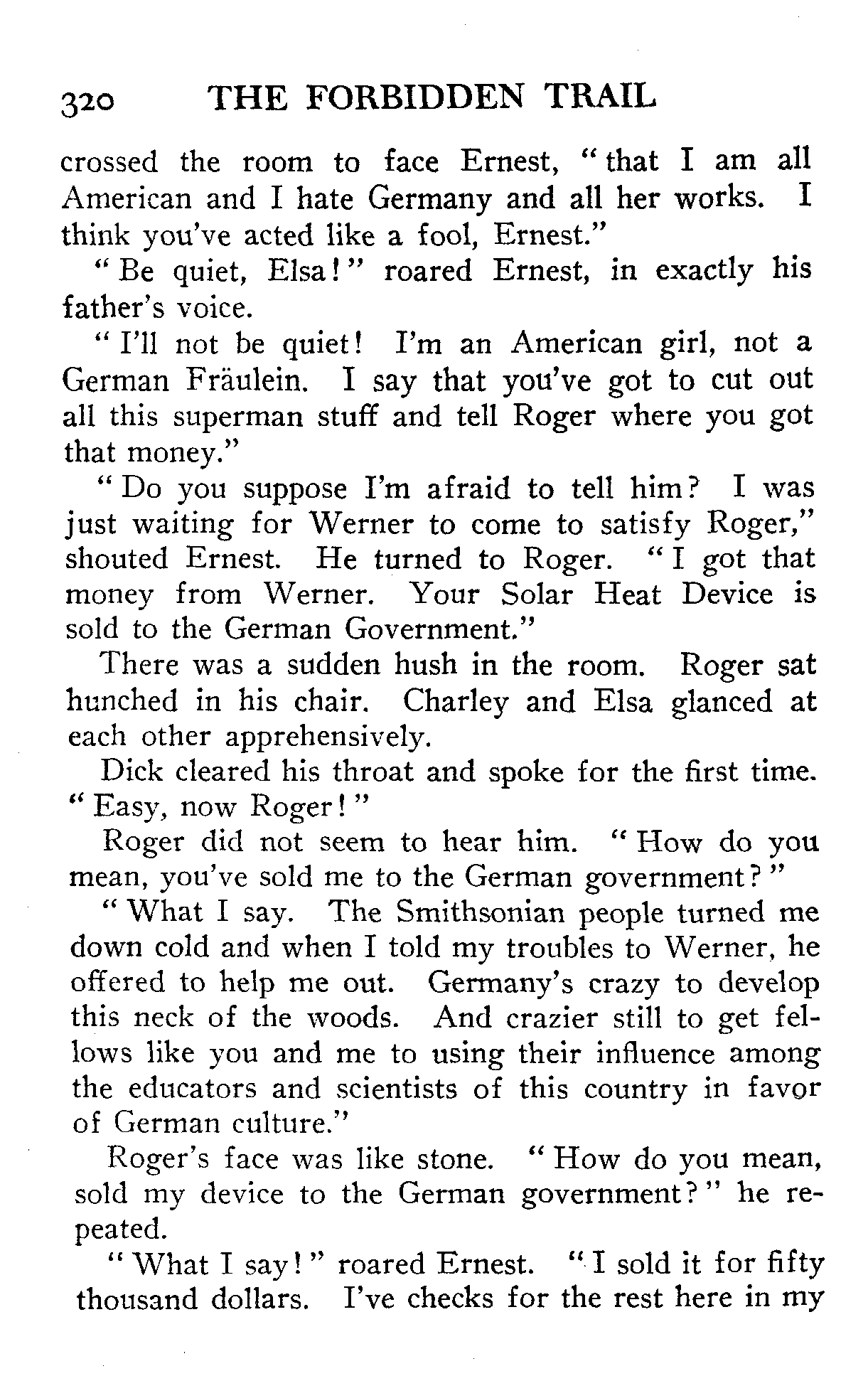 320 THE FORBIDDEN TRAIL

crossed the room to face Ernest, "that I am all American and I hate Germany and all her works. I think you've acted like a fool, Ernest."

"Be quiet, Elsa!" roared Ernest, in exactly his father's voice.

"I'll not be quiet! I'm an American girl, not a German Fräulein. I say that you've got to cut out all this superman stuff and tell Roger where you got that money."

"Do you suppose I'm afraid to tell him? I was just waiting for Werner to come to satisfy Roger," shouted Ernest. He turned to Roger. "I got that money from Werner. Your Solar Heat Device is sold to the German Government."

There was a sudden hush in the room. Roger sat hunched in his chair. Charley and Elsa glanced at each other apprehensively.

Dick cleared his throat and spoke for the first time. "Easy, now Roger!"

Roger did not seem to hear him. "How do you mean, you've sold me to the German government?"

"What I say. The Smithsonian people turned me down cold and when I told my troubles to Werner, he offered to help me out. Germany's crazy to develop this neck of the woods. And crazier still to get fellows like you and me to using their influence among the educators and scientists of this country in favor of German culture."

Roger's face was like stone. "How do you mean, sold my device to the German government?" he repeated.

"What I say!" roared Ernest. "I sold it for fifty thousand dollars. I've checks for the rest here in my